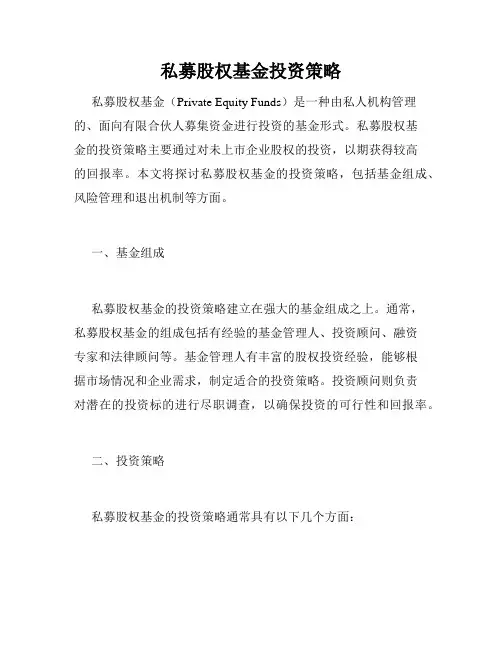 私募股权基金投资策略

私募股权基金（Private Equity Funds）是一种由私人机构管理的、面向有限合伙人募集资金进行投资的基金形式。私募股权基金的投资策略主要通过对未上市企业股权的投资，以期获得较高的回报率。本文将探讨私募股权基金的投资策略，包括基金组成、风险管理和退出机制等方面。

一、基金组成

私募股权基金的投资策略建立在强大的基金组成之上。通常，私募股权基金的组成包括有经验的基金管理人、投资顾问、融资专家和法律顾问等。基金管理人有丰富的股权投资经验，能够根据市场情况和企业需求，制定适合的投资策略。投资顾问则负责对潜在的投资标的进行尽职调查，以确保投资的可行性和回报率。

二、投资策略

私募股权基金的投资策略通常具有以下几个方面：